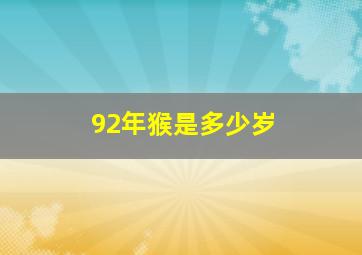 92年猴是多少岁